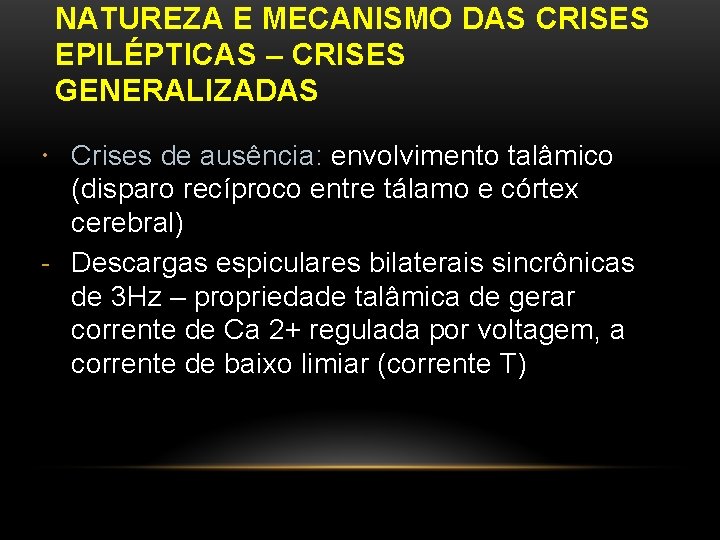 NATUREZA E MECANISMO DAS CRISES EPILÉPTICAS – CRISES GENERALIZADAS

• Crises de ausência: envolvimento talâmico (disparo recíproco entre tálamo e córtex cerebral)
- Descargas espiculares bilaterais sincrônicas de 3Hz – propriedade talâmica de gerar corrente de Ca 2+ regulada por voltagem, a corrente de baixo limiar (corrente T)